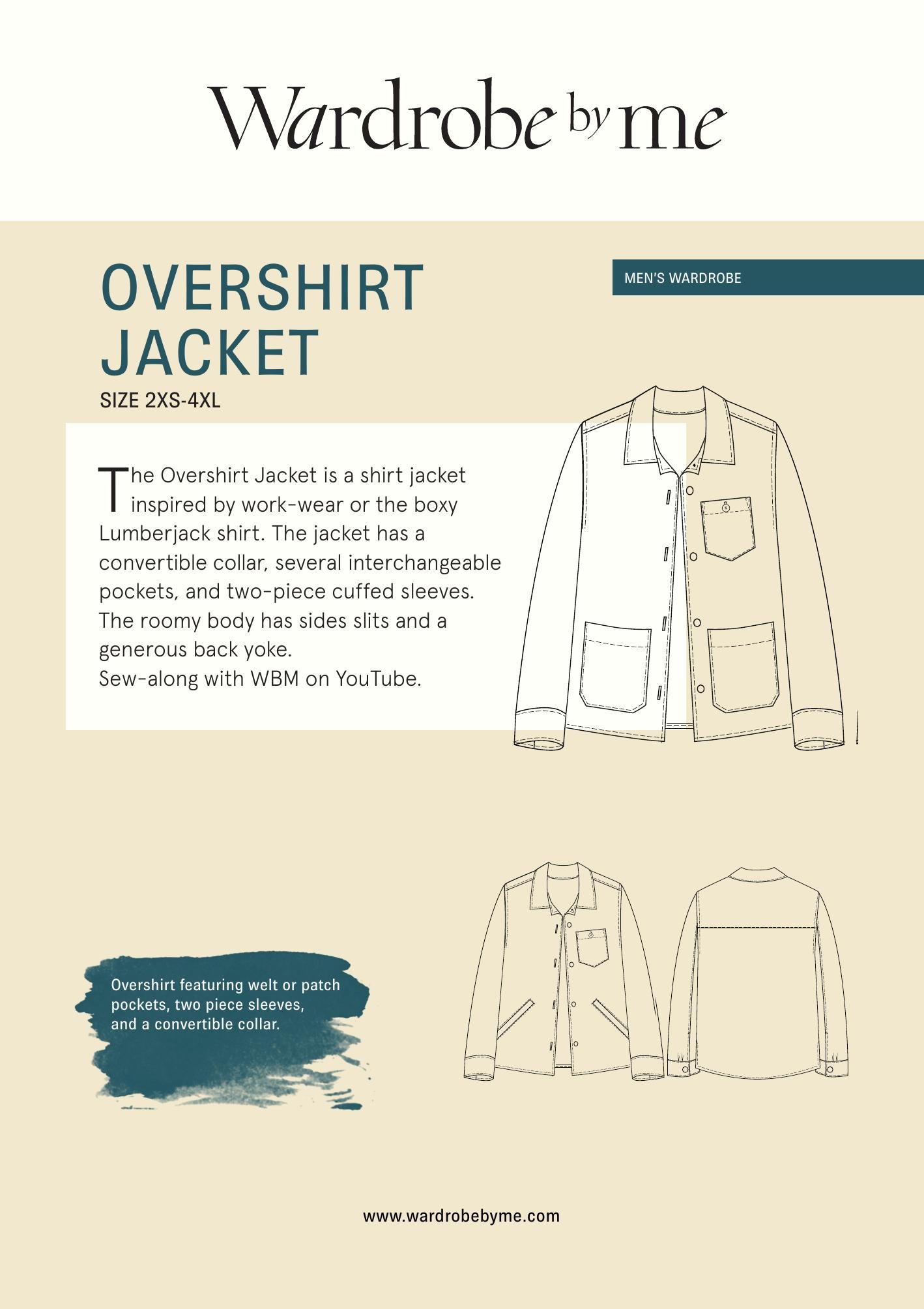 Wardrobe by me

OVERSHIRT JACKET

MEN'S WARDROBE

SIZE 2XS-4XL

The Overshirt Jacket is a shirt jacket inspired by work-wear or the boxy Lumberjack shirt. The jacket has a convertible collar, several interchangeable pockets, and two-piece cuffed sleeves. The roomy body has sides slits and a generous back yoke.
Sew-along with WBM on YouTube.

Overshirt featuring welt or patch pockets, two piece sleeves, and a convertible collar.

www.wardrobebyme.com